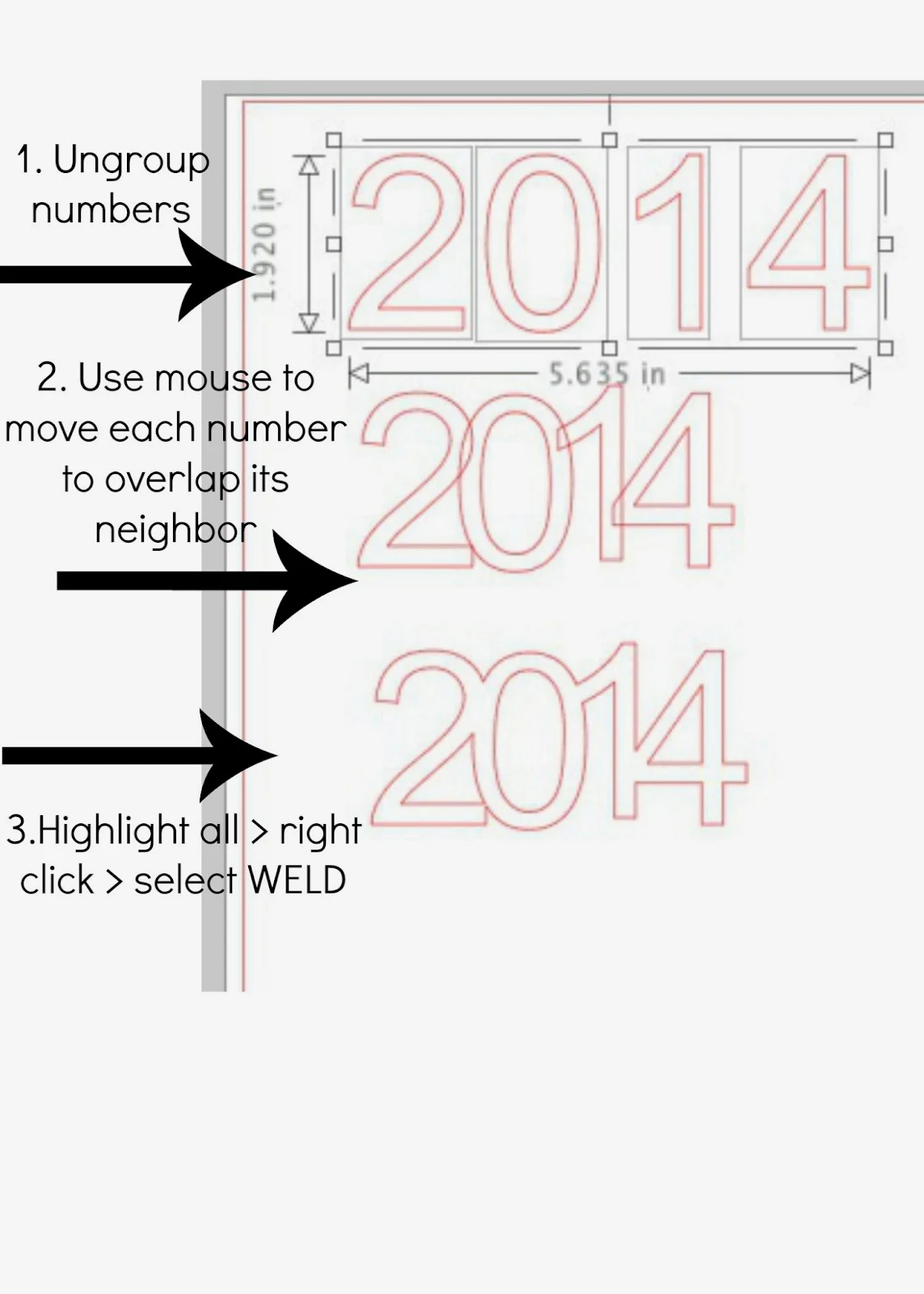 1. Ungroup numbers

1.920 in

2014

5.635 in

2. Use mouse to move each number to overlap its neighbor

2014

2014

3.Highlight all > right click > select WELD